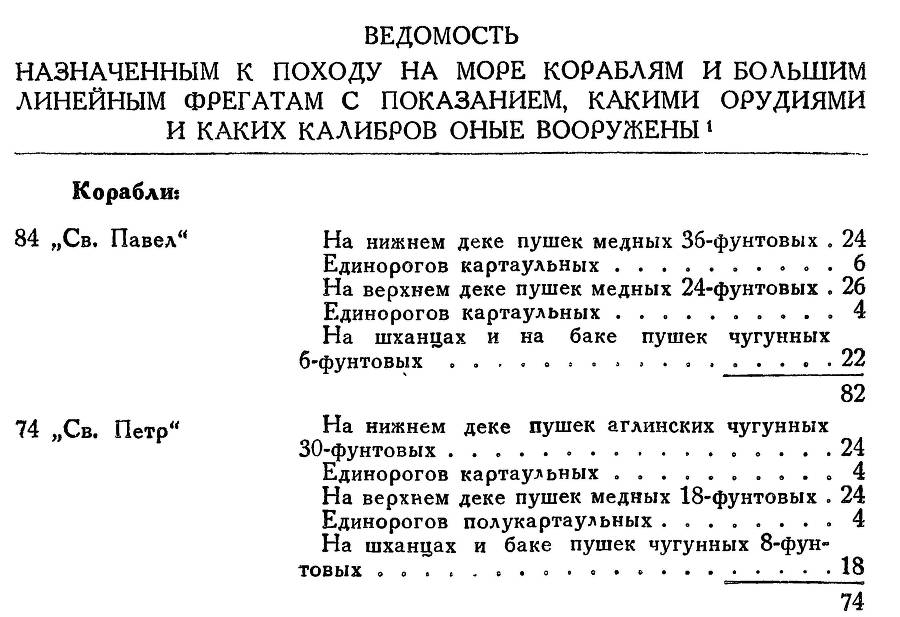 ВЕДОМОСТЬ

НАЗНАЧЕННЫМ К ПОХОДУ НА МОРЕ КОРАБЛЯМ И БОЛЬШИМ ЛИНЕЙНЫМ ФРЕГАТАМ С ПОКАЗАНИЕМ, КАКИМИ ОРУДИЯМИ И КАКИХ КАЛИБРОВ ОНЫЕ ВООРУЖЕНЫ $^{1}$

Корабли:

84 „Св. Павел“

На нижнем деке пушек медных 36-фунтовых 24
Единорогов картаульных 6
На верхнем деке пушек медных 24-фунтовых 26
Единорогов картаульных 4
На шханцах и на баке пушек чугунных 6-фунтовых 22
82

74 „Св. Петр“

На нижнем деке пушек аглинских чугунных 30-фунтовых 24
Единорогов картаульных 4
На верхнем деке пушек медных 18-фунтовых 24
Единорогов полукартаульных 4
На шханцах и баке пушек чугунных 8-фунтовых 18
74